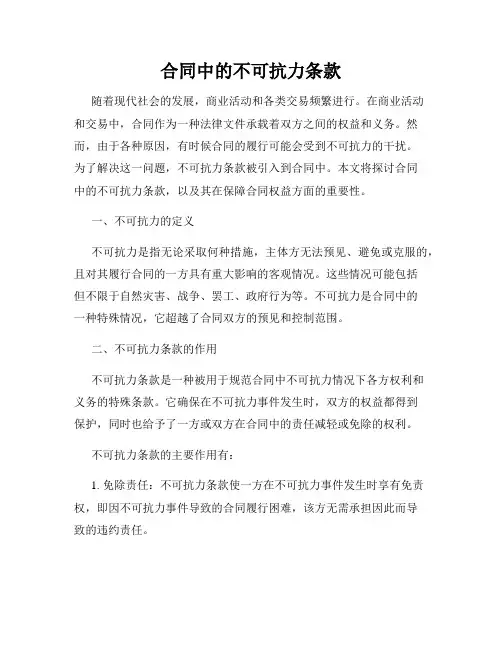 合同中的不可抗力条款

随着现代社会的发展，商业活动和各类交易频繁进行。在商业活动和交易中，合同作为一种法律文件承载着双方之间的权益和义务。然而，由于各种原因，有时候合同的履行可能会受到不可抗力的干扰。为了解决这一问题，不可抗力条款被引入到合同中。本文将探讨合同中的不可抗力条款，以及其在保障合同权益方面的重要性。

一、不可抗力的定义

不可抗力是指无论采取何种措施，主体方无法预见、避免或克服的，且对其履行合同的一方具有重大影响的客观情况。这些情况可能包括但不限于自然灾害、战争、罢工、政府行为等。不可抗力是合同中的一种特殊情况，它超越了合同双方的预见和控制范围。

二、不可抗力条款的作用

不可抗力条款是一种被用于规范合同中不可抗力情况下各方权利和义务的特殊条款。它确保在不可抗力事件发生时，双方的权益都得到保护，同时也给予了一方或双方在合同中的责任减轻或免除的权利。

不可抗力条款的主要作用有：

1. 免除责任：不可抗力条款使一方在不可抗力事件发生时享有免责权，即因不可抗力事件导致的合同履行困难，该方无需承担因此而导致的违约责任。